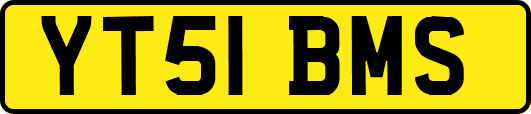 YT51 BMS